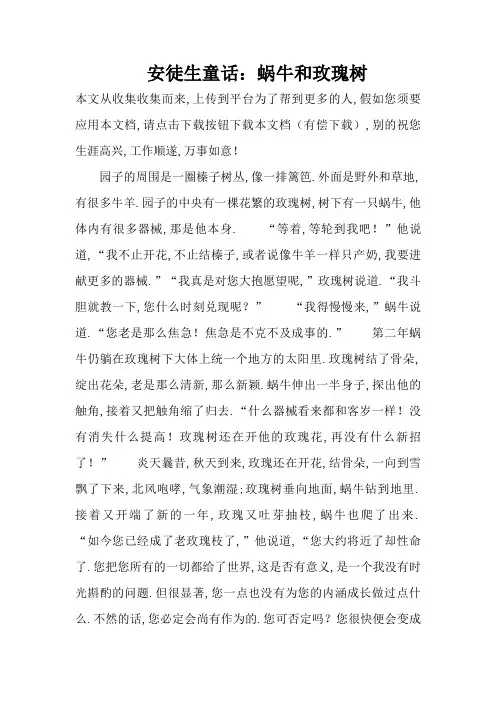 安徒生童话：蜗牛和玫瑰树

本文从收集收集而来，上传到平台为了帮到更多的人，假如您须要应用本文档，请点击下载按钮下载本文档（有偿下载），别的祝您生涯高兴，工作顺遂，万事如意！

园子的周围是一圈榛子树丛，像一排篱笆．外面是野外和草地，有很多牛羊．园子的中央有一棵花繁的玫瑰树，树下有一只蜗牛，他体内有很多器械，那是他本身．　　“等着，等轮到我吧！”他说道，“我不止开花，不止结榛子，或者说像牛羊一样只产奶，我要进献更多的器械．”“我真是对您大抱愿望呢，”玫瑰树说道．“我斗胆就教一下，您什么时刻兑现呢？”　　“我得慢慢来，”蜗牛说道．“您老是那么焦急！焦急是不克不及成事的．”　　第二年蜗牛仍躺在玫瑰树下大体上统一个地方的太阳里．玫瑰树结了骨朵，绽出花朵，老是那么清新，那么新颖．蜗牛伸出一半身子，探出他的触角，接着又把触角缩了归去．“什么器械看来都和客岁一样！没有消失什么提高！玫瑰树还在开他的玫瑰花，再没有什么新招了！”　　炎天曩昔，秋天到来，玫瑰还在开花，结骨朵，一向到雪飘了下来，北风咆哮，气象潮湿；玫瑰树垂向地面，蜗牛钻到地里．接着又开端了新的一年，玫瑰又吐芽抽枝，蜗牛也爬了出来．“如今您已经成了老玫瑰枝了，”他说道，“您大约将近了却性命了．您把您所有的一切都给了世界，这是否有意义，是一个我没有时光斟酌的问题．但很显著，您一点也没有为您的内涵成长做过点什么．不然的话，您必定会尚有作为的．您可否定吗？您很快便会变成